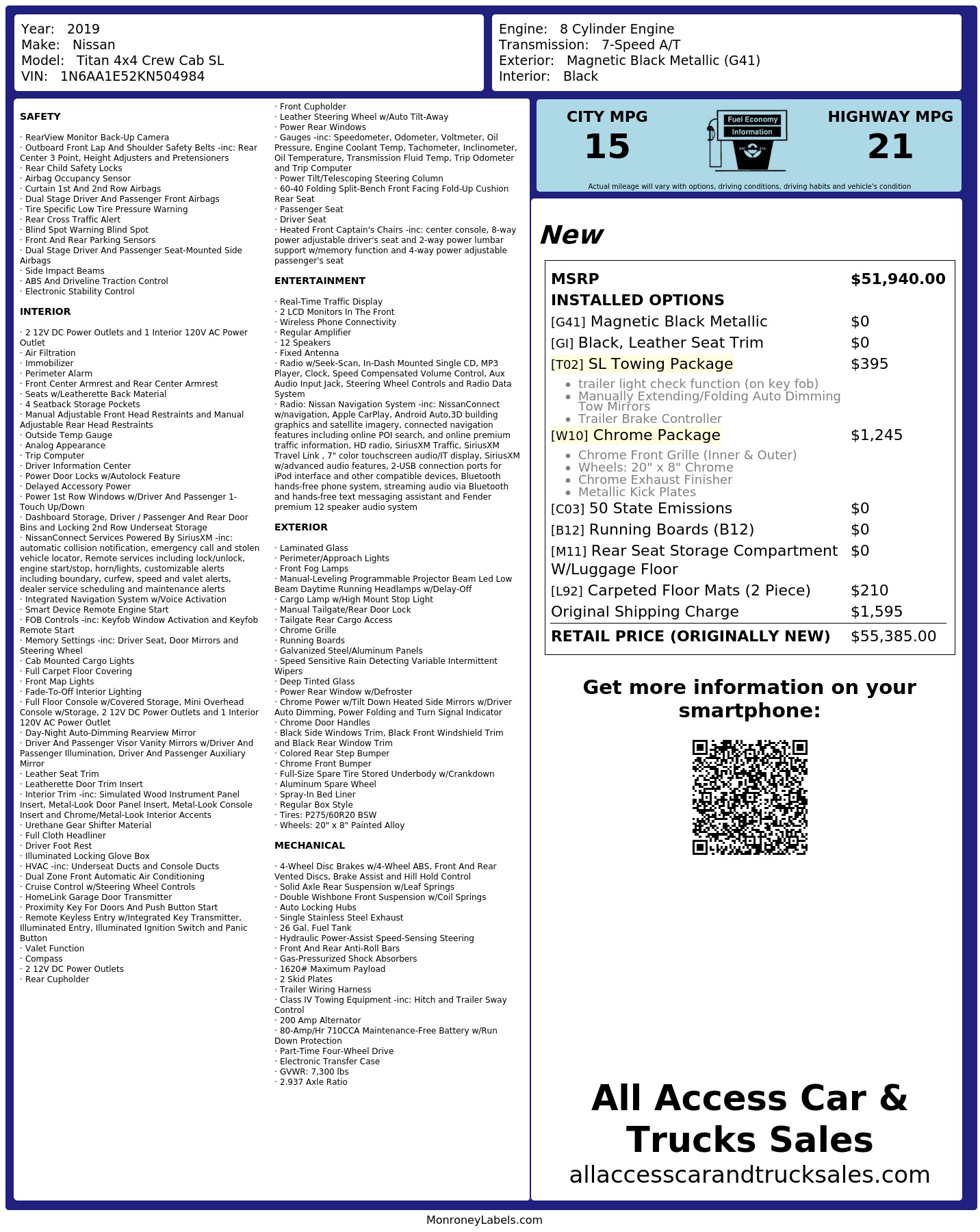 Year: 2019
Make: Nissan
Model: Titan 4x4 Crew Cab SL
VIN: 1N6AA1E52KN504984

Engine: 8 Cylinder Engine
Transmission: 7-Speed A/T
Exterior: Magnetic Black Metallic (G41)
Interior: Black

SAFETY

· RearView Monitor Back-Up Camera
· Outboard Front Lap And Shoulder Safety Belts -inc: Rear Center 3 Point, Height Adjusters and Pretensioners
· Rear Child Safety Locks
· Airbag Occupancy Sensor
· Curtain 1st And 2nd Row Airbags
· Dual Stage Driver And Passenger Front Airbags
· Tire Specific Low Tire Pressure Warning
· Rear Cross Traffic Alert
· Blind Spot Warning Blind Spot
· Front And Rear Parking Sensors
· Dual Stage Driver And Passenger Seat-Mounted Side Airbags
· Side Impact Beams
· ABS And Driveline Traction Control
· Electronic Stability Control

INTERIOR

· 2 12V DC Power Outlets and 1 Interior 120V AC Power Outlet
· Air Filtration
· Immobilizer
· Perimeter Alarm
· Front Center Armrest and Rear Center Armrest
· Seats w/Leatherette Back Material
· 4 Seatback Storage Pockets
· Manual Adjustable Front Head Restraints and Manual Adjustable Rear Head Restraints
· Outside Temp Gauge
· Analog Appearance
· Trip Computer
· Driver Information Center
· Power Door Locks w/Autolock Feature
· Delayed Accessory Power
· Power 1st Row Windows w/Driver And Passenger 1-Touch Up/Down
· Dashboard Storage, Driver / Passenger And Rear Door Bins and Locking 2nd Row Underseat Storage
· NissanConnect Services Powered By SiriusXM -inc: automatic collision notification, emergency call and stolen vehicle locator, Remote services including lock/unlock, engine start/stop, horn/lights, customizable alerts including boundary, curfew, speed and valet alerts, dealer service scheduling and maintenance alerts
· Integrated Navigation System w/Voice Activation
· Smart Device Remote Engine Start
· FOB Controls -inc: Keyfob Window Activation and Keyfob Remote Start
· Memory Settings -inc: Driver Seat, Door Mirrors and Steering Wheel
· Cab Mounted Cargo Lights
· Full Carpet Floor Covering
· Front Map Lights
· Fade-To-Off Interior Lighting
· Full Floor Console w/Covered Storage, Mini Overhead Console w/Storage, 2 12V DC Power Outlets and 1 Interior 120V AC Power Outlet
· Day-Night Auto-Dimming Rearview Mirror
· Driver And Passenger Visor Vanity Mirrors w/Driver And Passenger Illumination, Driver And Passenger Auxiliary Mirror
· Leather Seat Trim
· Leatherette Door Trim Insert
· Interior Trim -inc: Simulated Wood Instrument Panel Insert, Metal-Look Door Panel Insert, Metal-Look Console Insert and Chrome/Metal-Look Interior Accents
· Urethane Gear Shifter Material
· Full Cloth Headliner
· Driver Foot Rest
· Illuminated Locking Glove Box
· HVAC -inc: Underseat Ducts and Console Ducts
· Dual Zone Front Automatic Air Conditioning
· Cruise Control w/Steering Wheel Controls
· HomeLink Garage Door Transmitter
· Proximity Key For Doors And Push Button Start
· Remote Keyless Entry w/Integrated Key Transmitter, Illuminated Entry, Illuminated Ignition Switch and Panic Button
· Valet Function
· Compass
· 2 12V DC Power Outlets
· Rear Cupholder
· Front Cupholder
· Leather Steering Wheel w/Auto Tilt-Away
· Power Rear Windows
· Gauges -inc: Speedometer, Odometer, Voltmeter, Oil Pressure, Engine Coolant Temp, Tachometer, Inclinometer, Oil Temperature, Transmission Fluid Temp, Trip Odometer and Trip Computer
· Power Tilt/Telescoping Steering Column
· 60-40 Folding Split-Bench Front Facing Fold-Up Cushion Rear Seat
· Passenger Seat
· Driver Seat
· Heated Front Captain's Chairs -inc: center console, 8-way power adjustable driver's seat and 2-way power lumbar support w/memory function and 4-way power adjustable passenger's seat

ENTERTAINMENT

· Real-Time Traffic Display
· 2 LCD Monitors In The Front
· Wireless Phone Connectivity
· Regular Amplifier
· 12 Speakers
· Fixed Antenna
· Radio w/Seek-Scan, In-Dash Mounted Single CD, MP3 Player, Clock, Speed Compensated Volume Control, Aux Audio Input Jack, Steering Wheel Controls and Radio Data System
· Radio: Nissan Navigation System -inc: NissanConnect w/navigation, Apple CarPlay, Android Auto,3D building graphics and satellite imagery, connected navigation features including online POI search, and online premium traffic information, HD radio, SiriusXM Traffic, SiriusXM Travel Link , 7" color touchscreen audio/IT display, SiriusXM w/advanced audio features, 2-USB connection ports for iPod interface and other compatible devices, Bluetooth hands-free phone system, streaming audio via Bluetooth and hands-free text messaging assistant and Fender premium 12 speaker audio system

EXTERIOR

· Laminated Glass
· Perimeter/Approach Lights
· Front Fog Lamps
· Manual-Leveling Programmable Projector Beam Led Low Beam Daytime Running Headlamps w/Delay-Off
· Cargo Lamp w/High Mount Stop Light
· Manual Tailgate/Rear Door Lock
· Tailgate Rear Cargo Access
· Chrome Grille
· Running Boards
· Galvanized Steel/Aluminum Panels
· Speed Sensitive Rain Detecting Variable Intermittent Wipers
· Deep Tinted Glass
· Power Rear Window w/Defroster
· Chrome Power w/Tilt Down Heated Side Mirrors w/Driver Auto Dimming, Power Folding and Turn Signal Indicator
· Chrome Door Handles
· Black Side Windows Trim, Black Front Windshield Trim and Black Rear Window Trim
· Colored Rear Step Bumper
· Chrome Front Bumper
· Full-Size Spare Tire Stored Underbody w/Crankdown
· Aluminum Spare Wheel
· Spray-In Bed Liner
· Regular Box Style
· Tires: P275/60R20 BSW
· Wheels: 20" x 8" Painted Alloy

MECHANICAL

· 4-Wheel Disc Brakes w/4-Wheel ABS, Front And Rear Vented Discs, Brake Assist and Hill Hold Control
· Solid Axle Rear Suspension w/Leaf Springs
· Double Wishbone Front Suspension w/Coil Springs
· Auto Locking Hubs
· Single Stainless Steel Exhaust
· 26 Gal. Fuel Tank
· Hydraulic Power-Assist Speed-Sensing Steering
· Front And Rear Anti-Roll Bars
· Gas-Pressurized Shock Absorbers
· 1620# Maximum Payload
· 2 Skid Plates
· Trailer Wiring Harness
· Class IV Towing Equipment -inc: Hitch and Trailer Sway Control
· 200 Amp Alternator
· 80-Amp/Hr 710CCA Maintenance-Free Battery w/Run Down Protection
· Part-Time Four-Wheel Drive
· Electronic Transfer Case
· GVWR: 7,300 lbs
· 2.937 Axle Ratio

CITY MPG
15

Fuel Economy
Information

HIGHWAY MPG
21

Actual mileage will vary with options, driving conditions, driving habits and vehicle's condition

New

MSRP $51,940.00
INSTALLED OPTIONS
[G41] Magnetic Black Metallic $0
[GI] Black, Leather Seat Trim $0
[T02] SL Towing Package $395
• trailer light check function (on key fob)
• Manually Extending/Folding Auto Dimming Tow Mirrors
• Trailer Brake Controller
[W10] Chrome Package $1,245
• Chrome Front Grille (Inner & Outer)
• Wheels: 20" x 8" Chrome
• Chrome Exhaust Finisher
• Metallic Kick Plates
[C03] 50 State Emissions $0
[B12] Running Boards (B12) $0
[M11] Rear Seat Storage Compartment W/Luggage Floor $0
[L92] Carpeted Floor Mats (2 Piece) $210
Original Shipping Charge $1,595
RETAIL PRICE (ORIGINALLY NEW) $55,385.00

Get more information on your smartphone:

All Access Car & Trucks Sales
allaccesscarandtrucksales.com

MonroneyLabels.com